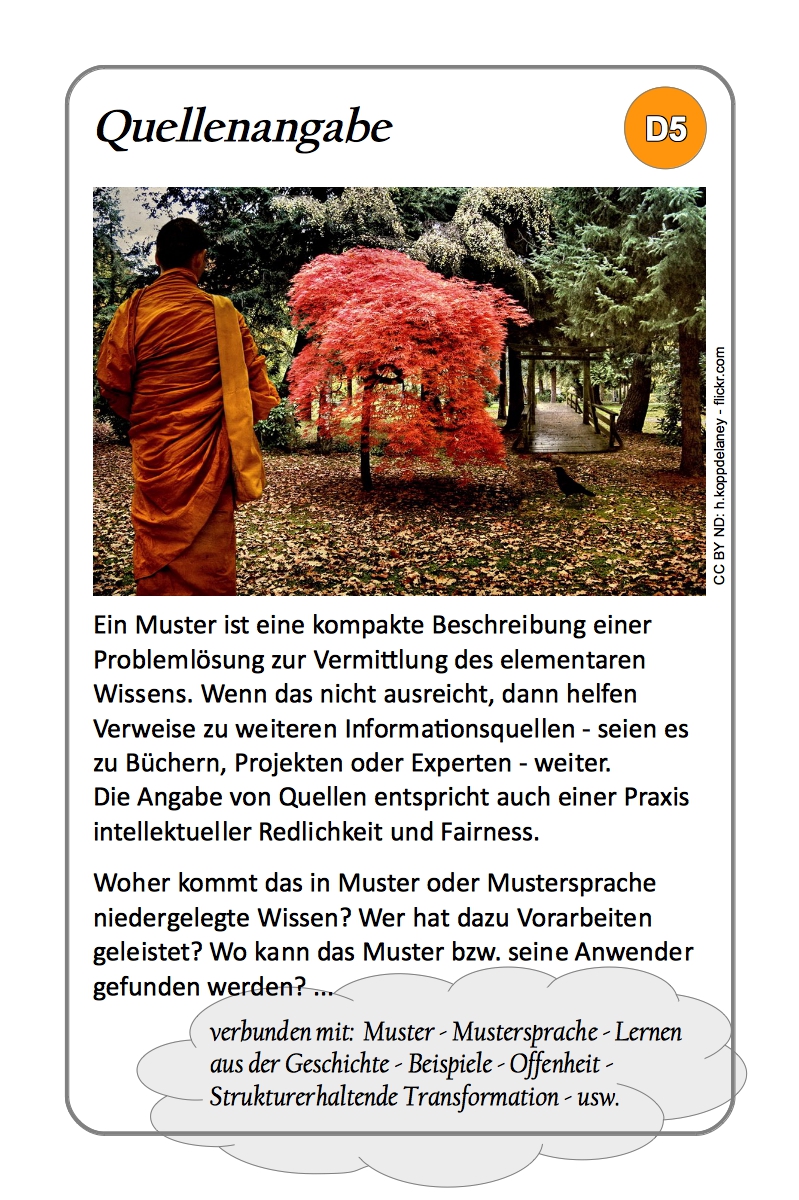 Quellenangabe

D5

CC BY ND: h.koppdelaney - flickr.com

Ein Muster ist eine kompakte Beschreibung einer Problemlösung zur Vermittlung des elementaren Wissens. Wenn das nicht ausreicht, dann helfen Verweise zu weiteren Informationsquellen - seien es zu Büchern, Projekten oder Experten - weiter.
Die Angabe von Quellen entspricht auch einer Praxis intellektueller Redlichkeit und Fairness.

Woher kommt das in Muster oder Mustersprache niedergelegte Wissen? Wer hat dazu Vorarbeiten geleistet? Wo kann das Muster bzw. seine Anwender gefunden werden? ...

verbunden mit: Muster - Mustersprache - Lernen aus der Geschichte - Beispiele - Offenheit - Strukturerhaltende Transformation - usw.